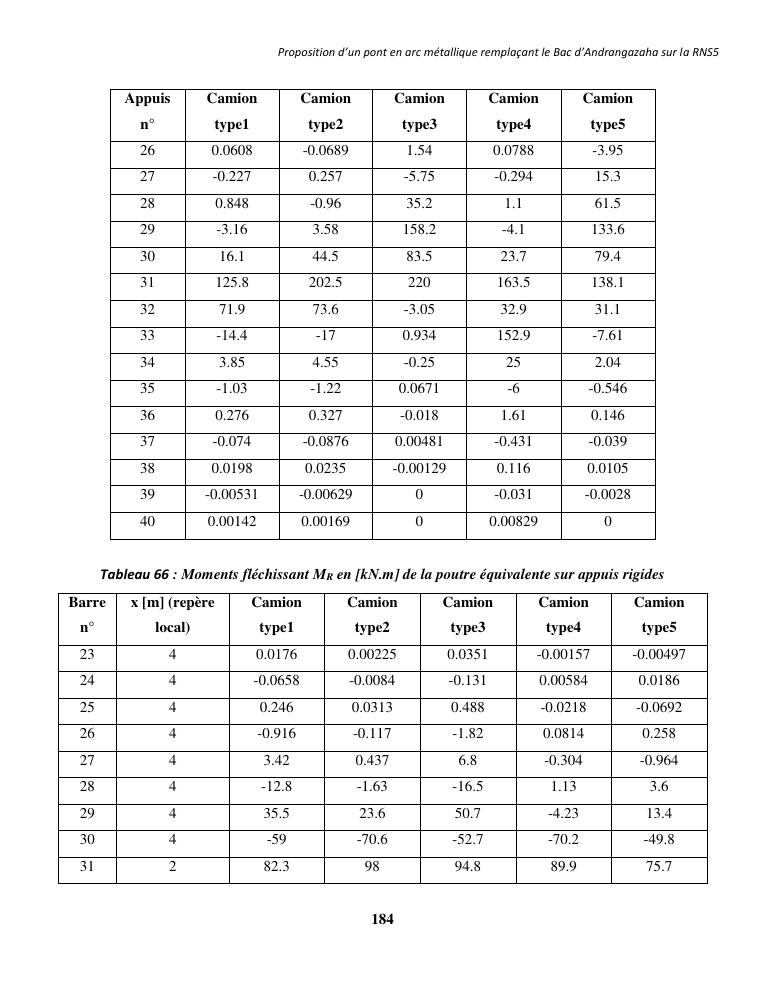 Proposition d'un pont en arc métallique remplaçant le Bac d'Andrangazaha sur la RNS5

| Appuis n° | Camion type1 | Camion type2 | Camion type3 | Camion type4 | Camion type5 |
|---|---|---|---|---|---|
| 26 | 0.0608 | -0.0689 | 1.54 | 0.0788 | -3.95 |
| 27 | -0.227 | 0.257 | -5.75 | -0.294 | 15.3 |
| 28 | 0.848 | -0.96 | 35.2 | 1.1 | 61.5 |
| 29 | -3.16 | 3.58 | 158.2 | -4.1 | 133.6 |
| 30 | 16.1 | 44.5 | 83.5 | 23.7 | 79.4 |
| 31 | 125.8 | 202.5 | 220 | 163.5 | 138.1 |
| 32 | 71.9 | 73.6 | -3.05 | 32.9 | 31.1 |
| 33 | -14.4 | -17 | 0.934 | 152.9 | -7.61 |
| 34 | 3.85 | 4.55 | -0.25 | 25 | 2.04 |
| 35 | -1.03 | -1.22 | 0.0671 | -6 | -0.546 |
| 36 | 0.276 | 0.327 | -0.018 | 1.61 | 0.146 |
| 37 | -0.074 | -0.0876 | 0.00481 | -0.431 | -0.039 |
| 38 | 0.0198 | 0.0235 | -0.00129 | 0.116 | 0.0105 |
| 39 | -0.00531 | -0.00629 | 0 | -0.031 | -0.0028 |
| 40 | 0.00142 | 0.00169 | 0 | 0.00829 | 0 |

Tableau 66 : Moments fléchissant $M_R$ en [kN.m] de la poutre équivalente sur appuis rigides

| Barre n° | x [m] (repère local) | Camion type1 | Camion type2 | Camion type3 | Camion type4 | Camion type5 |
|---|---|---|---|---|---|---|
| 23 | 4 | 0.0176 | 0.00225 | 0.0351 | -0.00157 | -0.00497 |
| 24 | 4 | -0.0658 | -0.0084 | -0.131 | 0.00584 | 0.0186 |
| 25 | 4 | 0.246 | 0.0313 | 0.488 | -0.0218 | -0.0692 |
| 26 | 4 | -0.916 | -0.117 | -1.82 | 0.0814 | 0.258 |
| 27 | 4 | 3.42 | 0.437 | 6.8 | -0.304 | -0.964 |
| 28 | 4 | -12.8 | -1.63 | -16.5 | 1.13 | 3.6 |
| 29 | 4 | 35.5 | 23.6 | 50.7 | -4.23 | 13.4 |
| 30 | 4 | -59 | -70.6 | -52.7 | -70.2 | -49.8 |
| 31 | 2 | 82.3 | 98 | 94.8 | 89.9 | 75.7 |

184